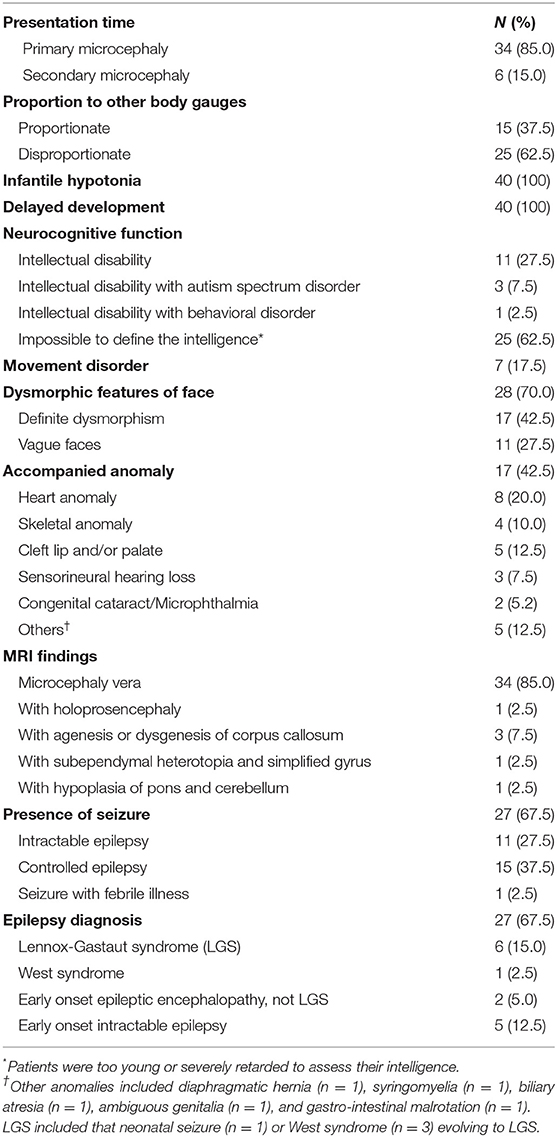 | Presentation time | N (%) |
|---|---|
| Primary microcephaly | 34 (85.0) |
| Secondary microcephaly | 6 (15.0) |
| **Proportion to other body gauges** | |
| Proportionate | 15 (37.5) |
| Disproportionate | 25 (62.5) |
| **Infantile hypotonia** | 40 (100) |
| **Delayed development** | 40 (100) |
| **Neurocognitive function** | |
| Intellectual disability | 11 (27.5) |
| Intellectual disability with autism spectrum disorder | 3 (7.5) |
| Intellectual disability with behavioral disorder | 1 (2.5) |
| Impossible to define the intelligence* | 25 (62.5) |
| **Movement disorder** | 7 (17.5) |
| **Dysmorphic features of face** | 28 (70.0) |
| Definite dysmorphism | 17 (42.5) |
| Vague faces | 11 (27.5) |
| **Accompanied anomaly** | 17 (42.5) |
| Heart anomaly | 8 (20.0) |
| Skeletal anomaly | 4 (10.0) |
| Cleft lip and/or palate | 5 (12.5) |
| Sensorineural hearing loss | 3 (7.5) |
| Congenital cataract/Microphthalmia | 2 (5.2) |
| Others† | 5 (12.5) |
| **MRI findings** | |
| Microcephaly vera | 34 (85.0) |
| With holoprosencephaly | 1 (2.5) |
| With agenesis or dysgenesis of corpus callosum | 3 (7.5) |
| With subependymal heterotopia and simplified gyrus | 1 (2.5) |
| With hypoplasia of pons and cerebellum | 1 (2.5) |
| **Presence of seizure** | 27 (67.5) |
| Intractable epilepsy | 11 (27.5) |
| Controlled epilepsy | 15 (37.5) |
| Seizure with febrile illness | 1 (2.5) |
| **Epilepsy diagnosis** | 27 (67.5) |
| Lennox-Gastaut syndrome (LGS) | 6 (15.0) |
| West syndrome | 1 (2.5) |
| Early onset epileptic encephalopathy, not LGS | 2 (5.0) |
| Early onset intractable epilepsy | 5 (12.5) |

*Patients were too young or severely retarded to assess their intelligence.
†Other anomalies included diaphragmatic hernia (n = 1), syringomyelia (n = 1), biliary atresia (n = 1), ambiguous genitalia (n = 1), and gastro-intestinal malrotation (n = 1). LGS included that neonatal seizure (n = 1) or West syndrome (n = 3) evolving to LGS.